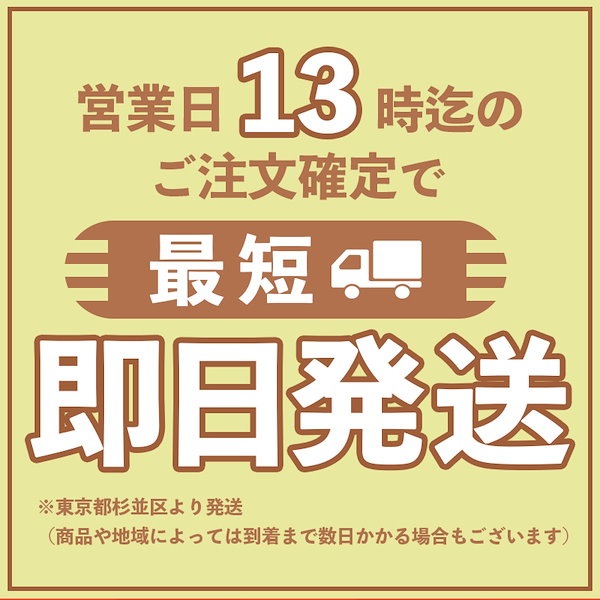 営業日13時迄の
ご注文確定で

最短

即日発送

※東京都杉並区より発送
（商品や地域によっては到着まで数日かかる場合もございます）